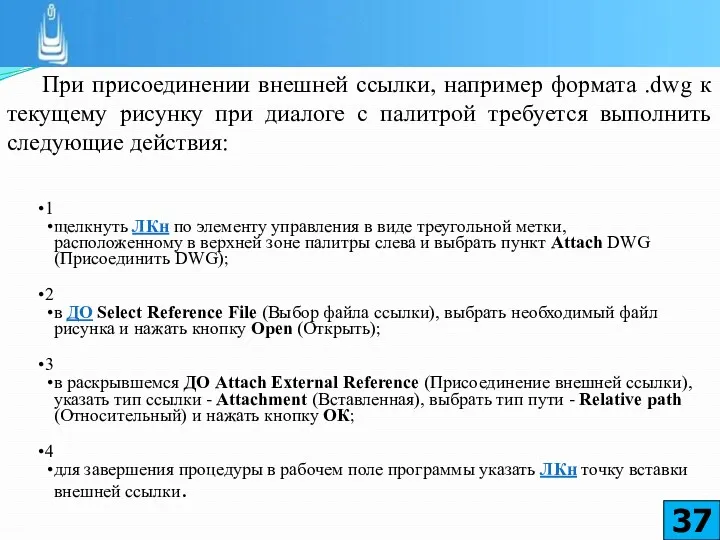 При присоединении внешней ссылки, например формата .dwg к текущему рисунку при диалоге с палитрой требуется выполнить следующие действия:

•1
•щелкнуть ЛКн по элементу управления в виде треугольной метки, расположенному в верхней зоне палитры слева и выбрать пункт Attach DWG (Присоединить DWG);

•2
•в ДО Select Reference File (Выбор файла ссылки), выбрать необходимый файл рисунка и нажать кнопку Open (Открыть);

•3
•в раскрывшемся ДО Attach External Reference (Присоединение внешней ссылки), указать тип ссылки - Attachment (Вставленная), выбрать тип пути - Relative path (Относительный) и нажать кнопку ОК;

•4
•для завершения процедуры в рабочем поле программы указать ЛКн точку вставки внешней ссылки.

37